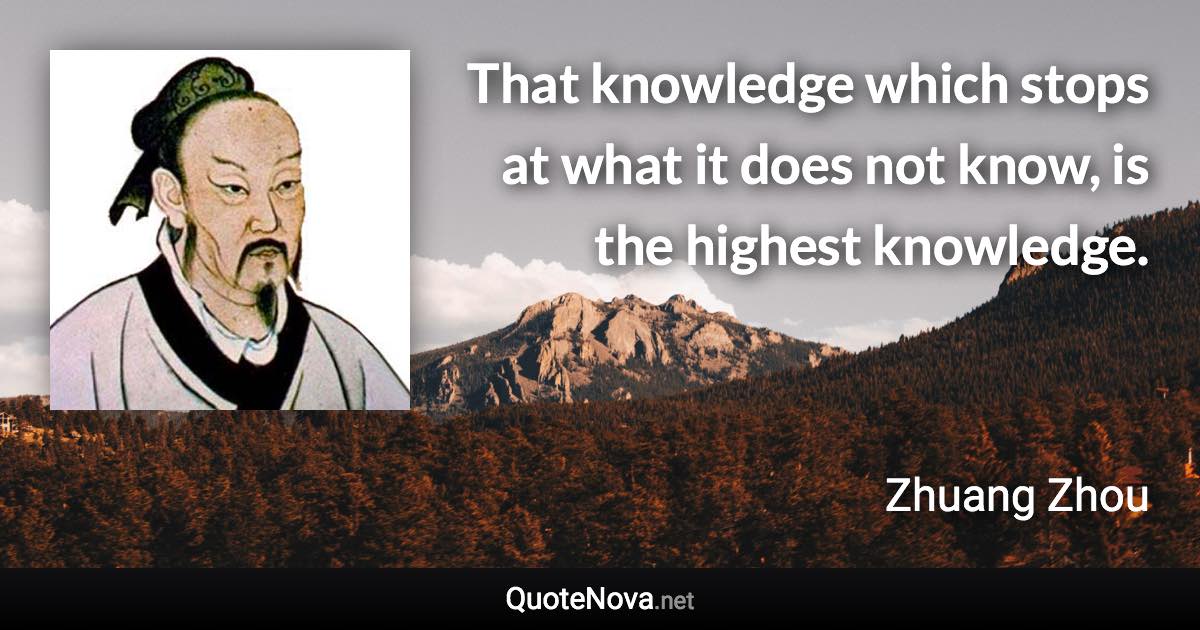 That knowledge which stops at what it does not know, is the highest knowledge.

Zhuang Zhou

QuoteNova.net